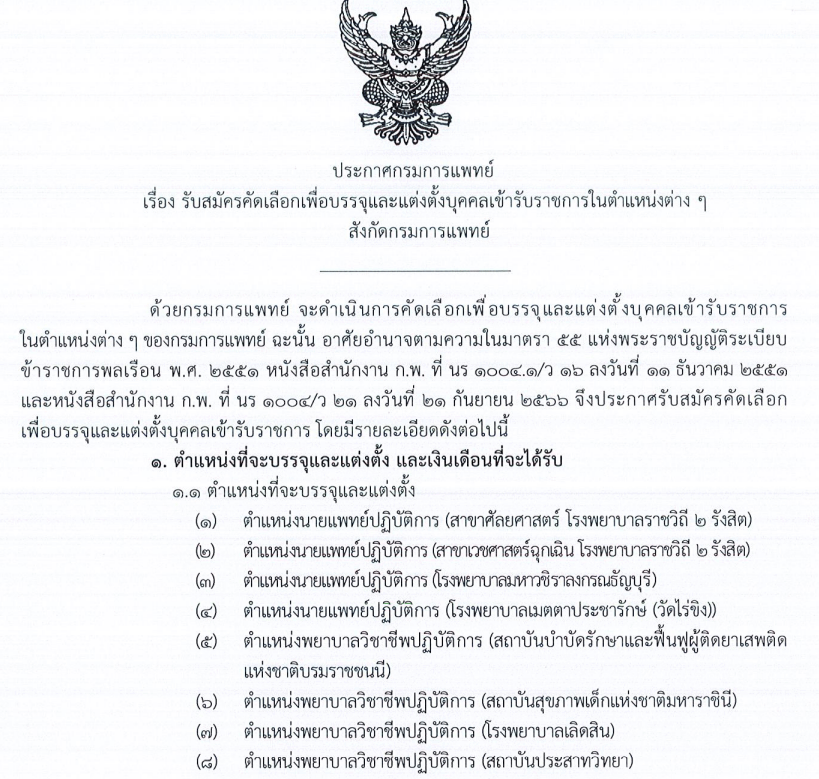 ประกาศกรมการแพทย์
เรื่อง รับสมัครคัดเลือกเพื่อบรรจุและแต่งตั้งบุคคลเข้ารับราชการในตำแหน่งต่าง ๆ
สังกัดกรมการแพทย์

ด้วยกรมการแพทย์ จะดำเนินการคัดเลือกเพื่อบรรจุและแต่งตั้งบุคคลเข้ารับราชการในตำแหน่งต่าง ๆ ของกรมการแพทย์ ฉะนั้น อาศัยอำนาจตามความในมาตรา ๕๕ แห่งพระราชบัญญัติระเบียบข้าราชการพลเรือน พ.ศ. ๒๕๕๑ หนังสือสำนักงาน ก.พ. ที่ นร ๑๐๐๔.๑/ว ๑๖ ลงวันที่ ๑๑ ธันวาคม ๒๕๕๑ และหนังสือสำนักงาน ก.พ. ที่ นร ๑๐๐๔/ว ๒๑ ลงวันที่ ๒๑ กันยายน ๒๕๖๖ จึงประกาศรับสมัครคัดเลือกเพื่อบรรจุและแต่งตั้งบุคคลเข้ารับราชการ โดยมีรายละเอียดดังต่อไปนี้

๑. ตำแหน่งที่จะบรรจุและแต่งตั้ง และเงินเดือนที่จะได้รับ

๑.๑ ตำแหน่งที่จะบรรจุและแต่งตั้ง

(๑) ตำแหน่งนายแพทย์ปฏิบัติการ (สาขาศัลยศาสตร์ โรงพยาบาลราชวิถี ๒ รังสิต)

(๒) ตำแหน่งนายแพทย์ปฏิบัติการ (สาขาเวชศาสตร์ฉุกเฉิน โรงพยาบาลราชวิถี ๒ รังสิต)

(๓) ตำแหน่งนายแพทย์ปฏิบัติการ (โรงพยาบาลมหาวชิราลงกรณธัญบุรี)

(๔) ตำแหน่งนายแพทย์ปฏิบัติการ (โรงพยาบาลเมตตาประชารักษ์ (วัดไร่ขิง))

(๕) ตำแหน่งพยาบาลวิชาชีพปฏิบัติการ (สถาบันบำบัดรักษาและฟื้นฟูผู้ติดยาเสพติดแห่งชาติบรมราชชนนี)

(๖) ตำแหน่งพยาบาลวิชาชีพปฏิบัติการ (สถาบันสุขภาพเด็กแห่งชาติมหาราชินี)

(๗) ตำแหน่งพยาบาลวิชาชีพปฏิบัติการ (โรงพยาบาลเลิดสิน)

(๘) ตำแหน่งพยาบาลวิชาชีพปฏิบัติการ (สถาบันประสาทวิทยา)